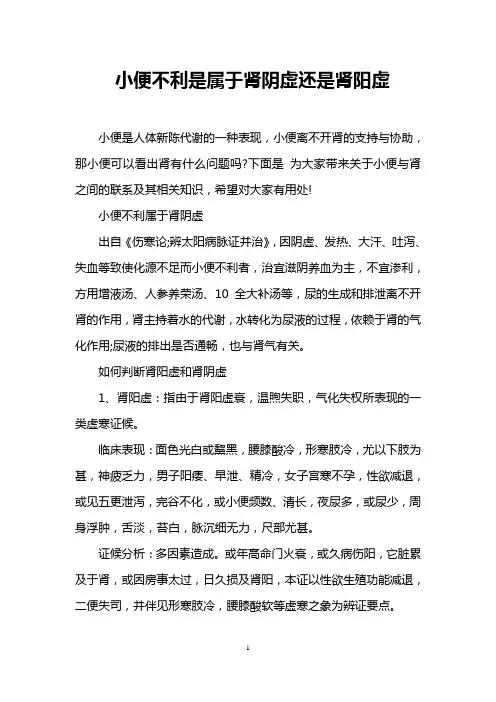 小便不利是属于肾阴虚还是肾阳虚

小便是人体新陈代谢的一种表现，小便离不开肾的支持与协助，那小便可以看出肾有什么问题吗?下面是 为大家带来关于小便与肾之间的联系及其相关知识，希望对大家有用处!

小便不利属于肾阴虚

出自《伤寒论;辨太阳病脉证并治》，因阴虚、发热、大汗、吐泻、失血等致使化源不足而小便不利者，治宜滋阴养血为主，不宜渗利，方用增液汤、人参养荣汤、10 全大补汤等，尿的生成和排泄离不开肾的作用，肾主持着水的代谢，水转化为尿液的过程，依赖于肾的气化作用;尿液的排出是否通畅，也与肾气有关。

如何判断肾阳虚和肾阴虚

1、肾阳虚：指由于肾阳虚衰，温煦失职，气化失权所表现的一类虚寒证候。

临床表现：面色光白或黧黑，腰膝酸冷，形寒肢冷，尤以下肢为甚，神疲乏力，男子阳痿、早泄、精冷，女子宫寒不孕，性欲减退，或见五更泄泻，完谷不化，或小便频数、清长，夜尿多，或尿少，周身浮肿，舌淡，苔白，脉沉细无力，尺部尤甚。

证候分析：多因素造成。或年高命门火衰，或久病伤阳，它脏累及于肾，或因房事太过，日久损及肾阳，本证以性欲生殖功能减退，二便失司，并伴见形寒肢冷，腰膝酸软等虚寒之象为辨证要点。

1